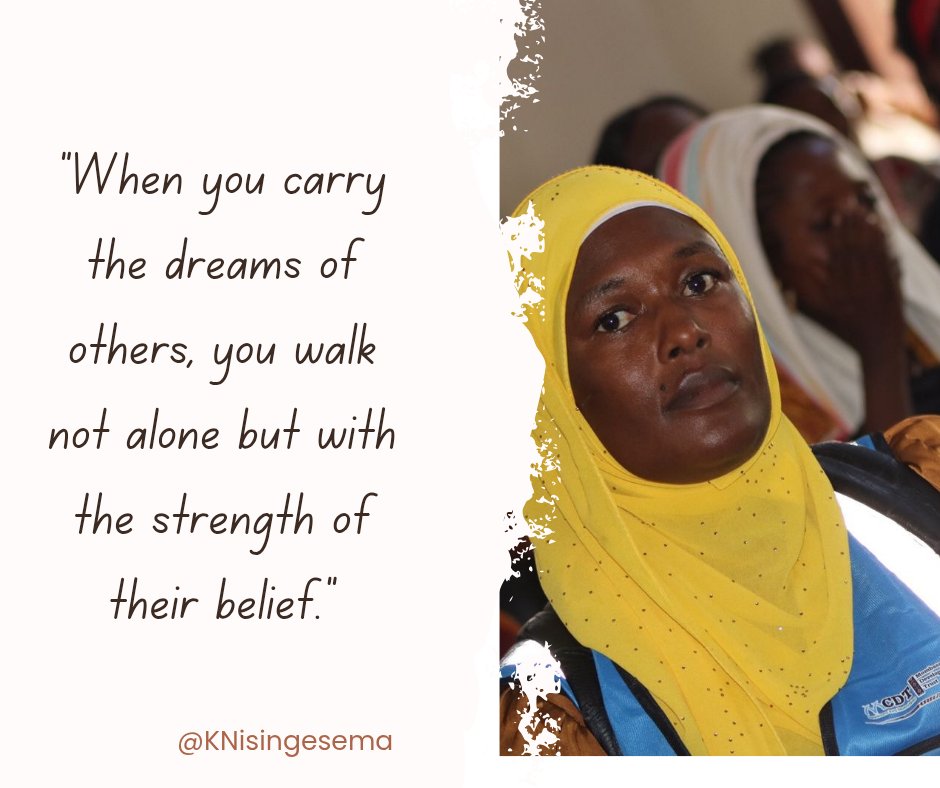 "When you carry the dreams of others, you walk not alone but with the strength of their belief."

@KNisingesema

CDT